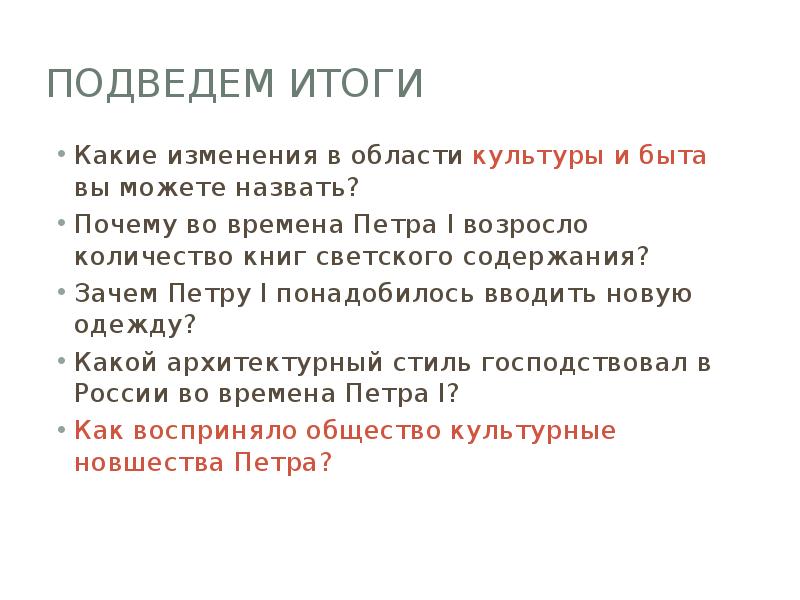 ПОДВЕДЕМ ИТОГИ

• Какие изменения в области культуры и быта вы можете назвать?
• Почему во времена Петра I возросло количество книг светского содержания?
• Зачем Петру I понадобилось вводить новую одежду?
• Какой архитектурный стиль господствовал в России во времена Петра I?
• Как восприняло общество культурные новшества Петра?